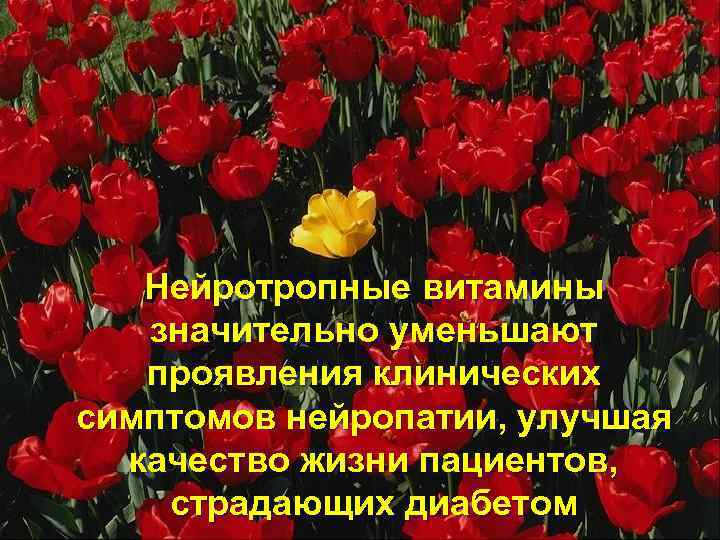 Нейротропные витамины значительно уменьшают проявления клинических симптомов нейропатии, улучшая качество жизни пациентов, страдающих диабетом